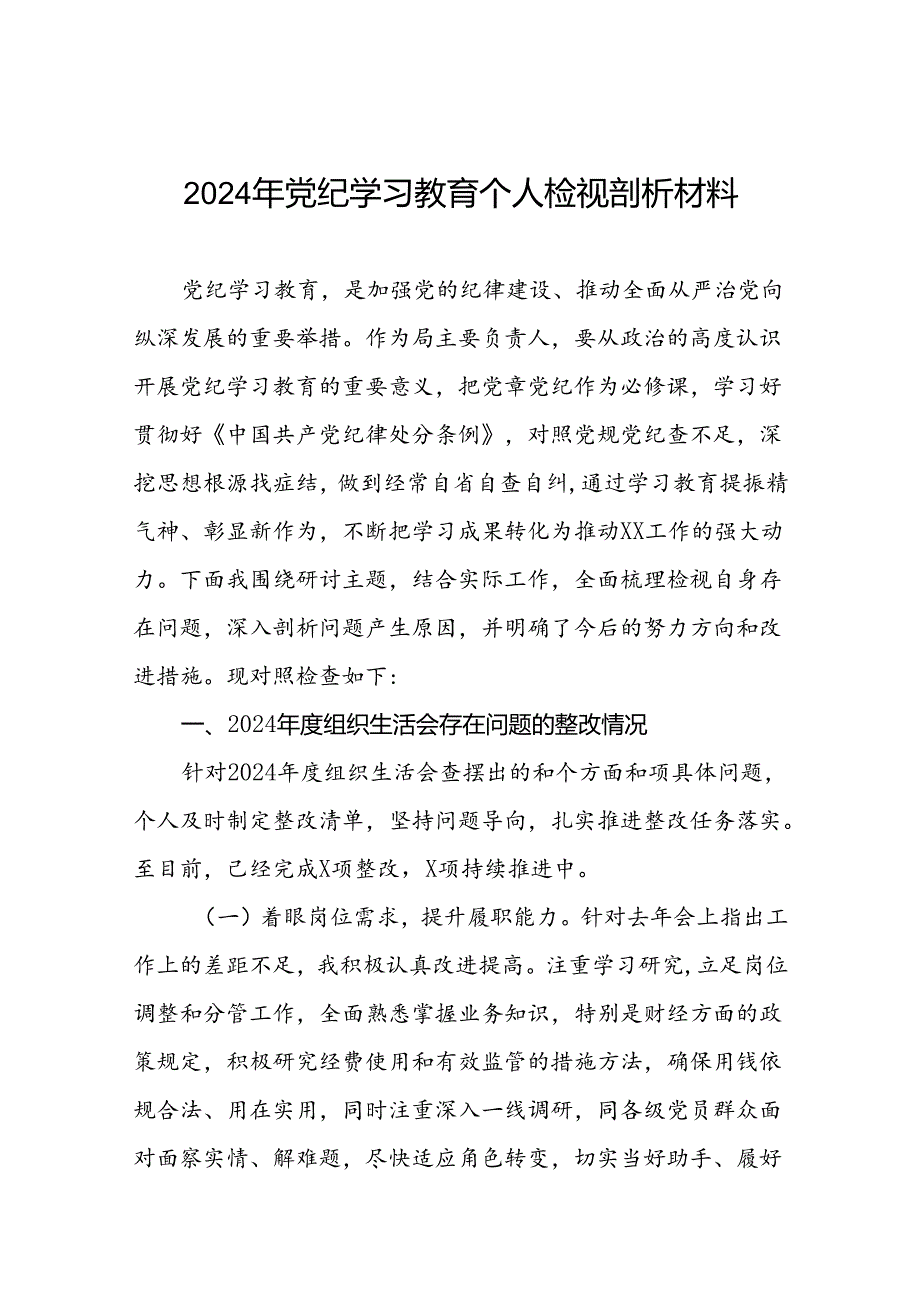 2024年党纪学习教育个人检视剖析材料

党纪学习教育，是加强党的纪律建设、推动全面从严治党向纵深发展的重要举措。作为局主要负责人，要从政治的高度认识开展党纪学习教育的重要意义，把党章党纪作为必修课，学习好贯彻好《中国共产党纪律处分条例》，对照党规党纪查不足，深挖思想根源找症结，做到经常自省自查自纠，通过学习教育提振精气神、彰显新作为，不断把学习成果转化为推动XX工作的强大动力。下面我围绕研讨主题，结合实际工作，全面梳理检视自身存在问题，深入剖析问题产生原因，并明确了今后的努力方向和改进措施。现对照检查如下：

一、2024年度组织生活会存在问题的整改情况

针对2024年度组织生活会查摆出的和个方面和项具体问题，个人及时制定整改清单，坚持问题导向，扎实推进整改任务落实。至目前，已经完成X项整改，X项持续推进中。

（一）着眼岗位需求，提升履职能力。针对去年会上指出工作上的差距不足，我积极认真改进提高。注重学习研究，立足岗位调整和分管工作，全面熟悉掌握业务知识，特别是财经方面的政策规定，积极研究经费使用和有效监管的措施方法，确保用钱依规合法、用在实用，同时注重深入一线调研，同各级党员群众面对面察实情、解难题，尽快适应角色转变，切实当好助手、履好